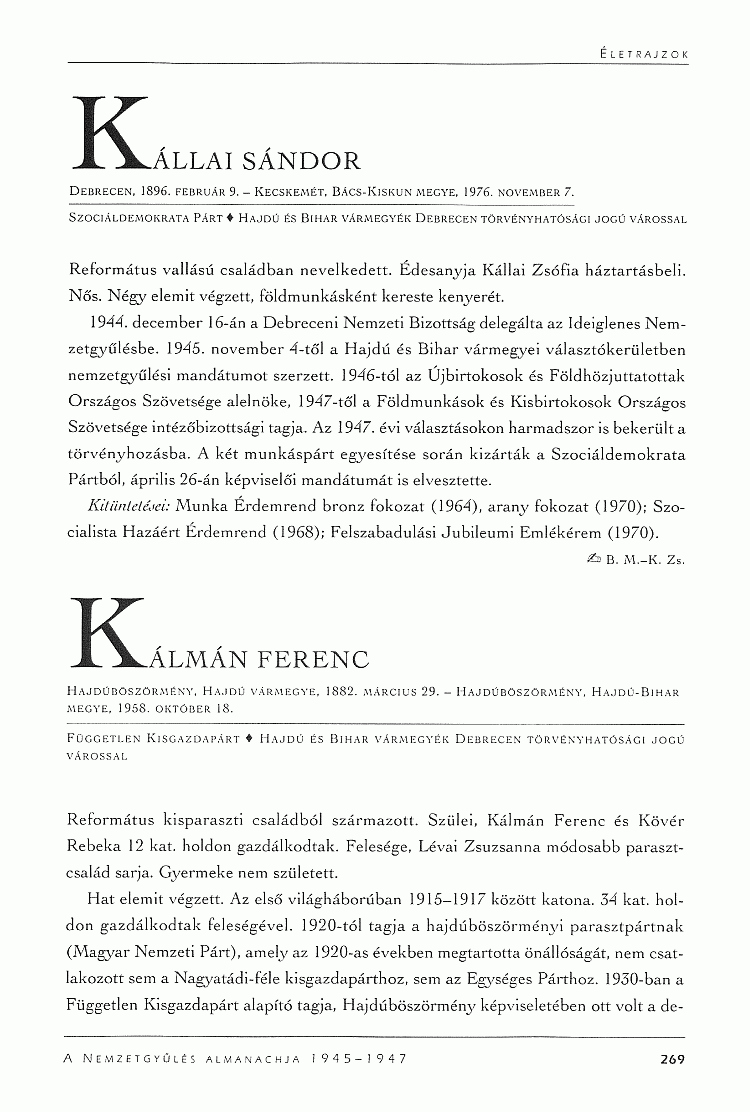 ÉLETRAJZOK

KÁLLAI SÁNDOR

DEBRECEN, 1896. FEBRUÁR 9. – KECSKEMÉT, BÁCS-KISKUN MEGYE, 1976. NOVEMBER 7.

SZOCIÁLDEMOKRATA PÁRT ♦ HAJDÚ ÉS BIHAR VÁRMEGYÉK DEBRECEN TÖRVÉNYHATÓSÁGI JOGÚ VÁROSSAL

Református vallású családban nevelkedett. Édesanyja Kállai Zsófia háztartásbeli. Nős. Négy elemit végzett, földmunkásként kereste kenyerét.

1944. december 16-án a Debreceni Nemzeti Bizottság delegálta az Ideiglenes Nemzetgyűlésbe. 1945. november 4-től a Hajdú és Bihar vármegyei választókerületben nemzetgyűlési mandátumot szerzett. 1946-tól az Újbirtokosok és Földhözjuttatottak Országos Szövetsége alelnöke, 1947-től a Földmunkások és Kisbirtokosok Országos Szövetsége intézőbizottsági tagja. Az 1947. évi választásokon harmadszor is bekerült a törvényhozásba. A két munkáspárt egyesítése során kizárták a Szociáldemokrata Pártból, április 26-án képviselői mandátumát is elvesztette.

Kitüntetései: Munka Érdemrend bronz fokozat (1964), arany fokozat (1970); Szocialista Hazáért Érdemrend (1968); Felszabadulási Jubileumi Emlékérem (1970).

✍ B. M.–K. Zs.

KÁLMÁN FERENC

HAJDÚBÖSZÖRMÉNY, HAJDÚ VÁRMEGYE, 1882. MÁRCIUS 29. – HAJDÚBÖSZÖRMÉNY, HAJDÚ-BIHAR MEGYE, 1958. OKTÓBER 18.

FÜGGETLEN KISGAZDAPÁRT ♦ HAJDÚ ÉS BIHAR VÁRMEGYÉK DEBRECEN TÖRVÉNYHATÓSÁGI JOGÚ VÁROSSAL

Református kisparaszti családból származott. Szülei, Kálmán Ferenc és Kövér Rebeka 12 kat. holdon gazdálkodtak. Felesége, Lévai Zsuzsanna módosabb parasztcsalád sarja. Gyermeke nem született.

Hat elemit végzett. Az első világháborúban 1915–1917 között katona. 34 kat. holdon gazdálkodtak feleségével. 1920-tól tagja a hajdúböszörményi parasztpártnak (Magyar Nemzeti Párt), amely az 1920-as években megtartotta önállóságát, nem csatlakozott sem a Nagyatádi-féle kisgazdapárthoz, sem az Egységes Párthoz. 1930-ban a Független Kisgazdapárt alapító tagja, Hajdúböszörmény képviseletében ott volt a de-

A NEMZETGYŰLÉS ALMANACHJA 1945–1947

269